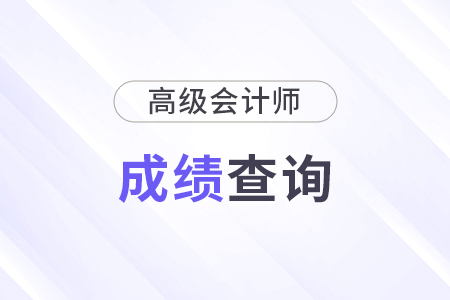 高级会计师

成绩查询